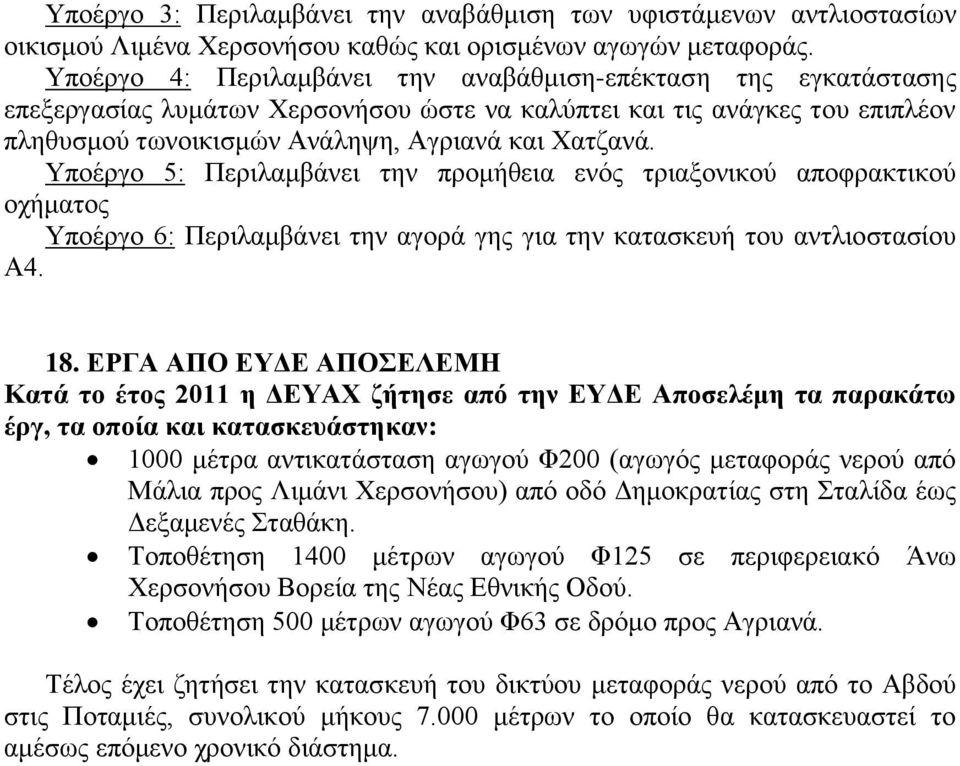 Υποέργο 3: Περιλαμβάνει την αναβάθμιση των υφιστάμενων αντλιοστασίων οικισμού Λιμένα Χερσονήσου καθώς και ορισμένων αγωγών μεταφοράς.

Υποέργο 4: Περιλαμβάνει την αναβάθμιση-επέκταση της εγκατάστασης επεξεργασίας λυμάτων Χερσονήσου ώστε να καλύπτει και τις ανάγκες του επιπλέον πληθυσμού τωνοικισμών Ανάληψη, Αγριανά και Χατζανά.

Υποέργο 5: Περιλαμβάνει την προμήθεια ενός τριαξονικού αποφρακτικού οχήματος

Υποέργο 6: Περιλαμβάνει την αγορά γης για την κατασκευή του αντλιοστασίου Α4.

18. ΕΡΓΑ ΑΠΟ ΕΥΔΕ ΑΠΟΣΕΛΕΜΗ

Κατά το έτος 2011 η ΔΕΥΑΧ ζήτησε από την ΕΥΔΕ Αποσελέμη τα παρακάτω έργ, τα οποία και κατασκευάστηκαν:

• 1000 μέτρα αντικατάσταση αγωγού Φ200 (αγωγός μεταφοράς νερού από Μάλια προς Λιμάνι Χερσονήσου) από οδό Δημοκρατίας στη Σταλίδα έως Δεξαμενές Σταθάκη.
• Τοποθέτηση 1400 μέτρων αγωγού Φ125 σε περιφερειακό Άνω Χερσονήσου Βορεία της Νέας Εθνικής Οδού.
• Τοποθέτηση 500 μέτρων αγωγού Φ63 σε δρόμο προς Αγριανά.

Τέλος έχει ζητήσει την κατασκευή του δικτύου μεταφοράς νερού από το Αβδού στις Ποταμιές, συνολικού μήκους 7.000 μέτρων το οποίο θα κατασκευαστεί το αμέσως επόμενο χρονικό διάστημα.